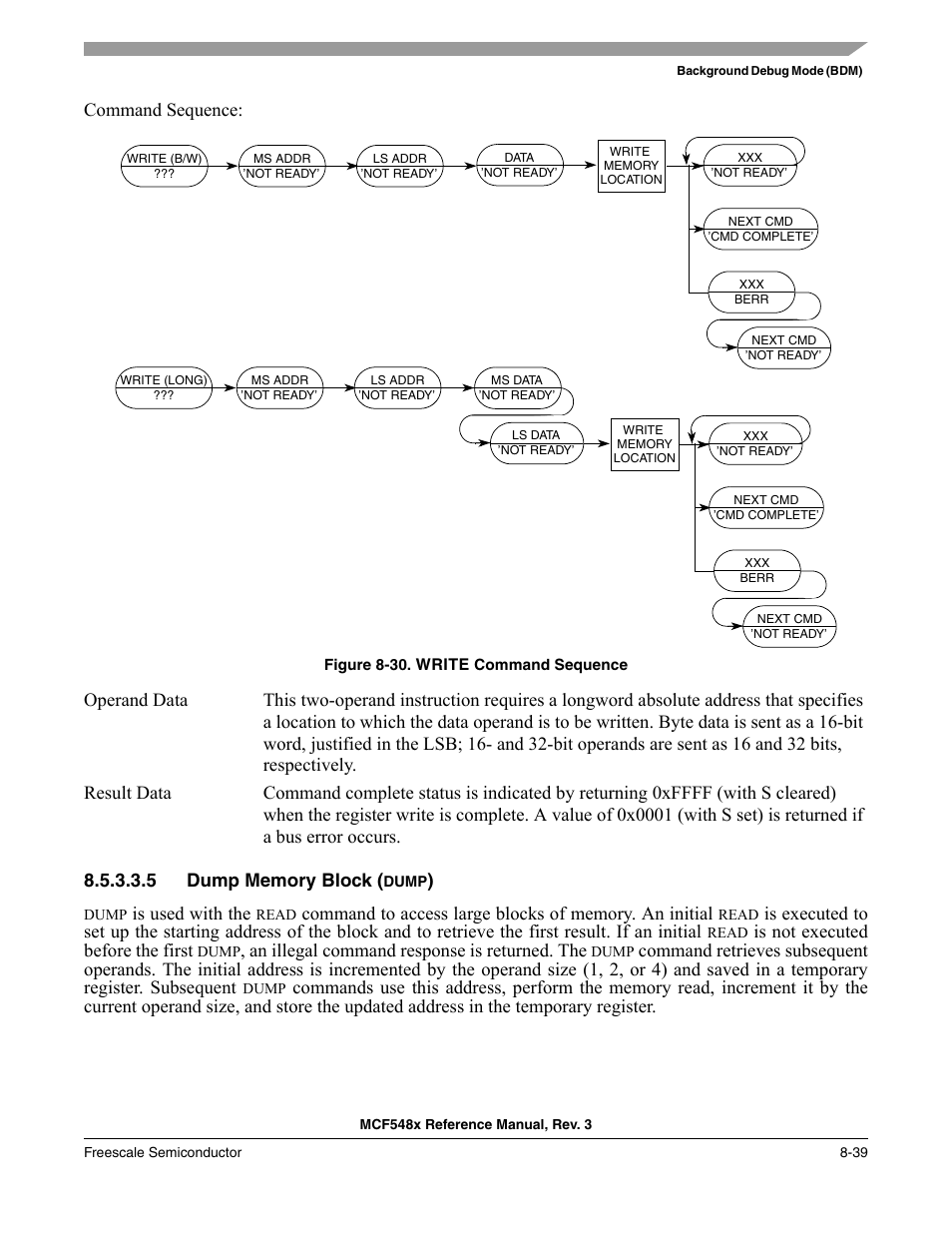 Background Debug Mode (BDM)

Command Sequence:

WRITE (B/W)
???

MS ADDR
'NOT READY'

LS ADDR
'NOT READY'

DATA
'NOT READY'

WRITE
MEMORY
LOCATION

XXX
'NOT READY'

NEXT CMD
'CMD COMPLETE'

XXX
BERR

NEXT CMD
'NOT READY'

WRITE (LONG)
???

MS ADDR
'NOT READY'

LS ADDR
'NOT READY'

MS DATA
'NOT READY'

LS DATA
'NOT READY'

WRITE
MEMORY
LOCATION

XXX
'NOT READY'

NEXT CMD
'CMD COMPLETE'

XXX
BERR

NEXT CMD
'NOT READY'

Figure 8-30. WRITE Command Sequence

Operand Data This two-operand instruction requires a longword absolute address that specifies a location to which the data operand is to be written. Byte data is sent as a 16-bit word, justified in the LSB; 16- and 32-bit operands are sent as 16 and 32 bits, respectively.

Result Data Command complete status is indicated by returning 0xFFFF (with S cleared) when the register write is complete. A value of 0x0001 (with S set) is returned if a bus error occurs.

8.5.3.3.5 Dump Memory Block (DUMP)

DUMP is used with the READ command to access large blocks of memory. An initial READ is executed to set up the starting address of the block and to retrieve the first result. If an initial READ is not executed before the first DUMP, an illegal command response is returned. The DUMP command retrieves subsequent operands. The initial address is incremented by the operand size (1, 2, or 4) and saved in a temporary register. Subsequent DUMP commands use this address, perform the memory read, increment it by the current operand size, and store the updated address in the temporary register.

MCF548x Reference Manual, Rev. 3

Freescale Semiconductor 8-39